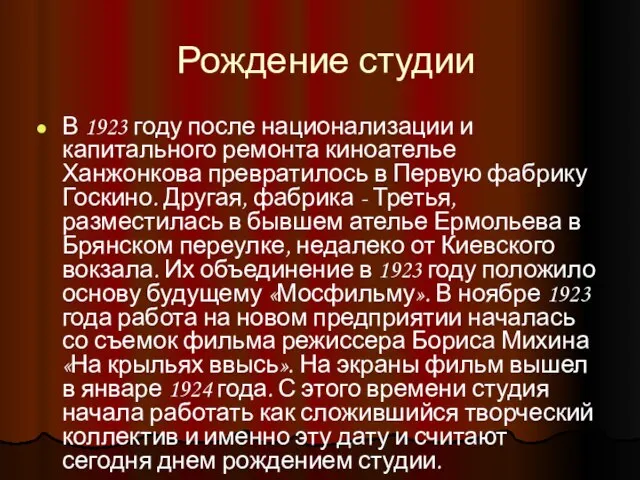 Рождение студии

В 1923 году после национализации и капитального ремонта киноателье Ханжонкова превратилось в Первую фабрику Госкино. Другая, фабрика - Третья, разместилась в бывшем ателье Ермольева в Брянском переулке, недалеко от Киевского вокзала. Их объединение в 1923 году положило основу будущему «Мосфильму». В ноябре 1923 года работа на новом предприятии началась со съемок фильма режиссера Бориса Михина «На крыльях ввысь». На экраны фильм вышел в январе 1924 года. С этого времени студия начала работать как сложившийся творческий коллектив и именно эту дату и считают сегодня днем рождением студии.